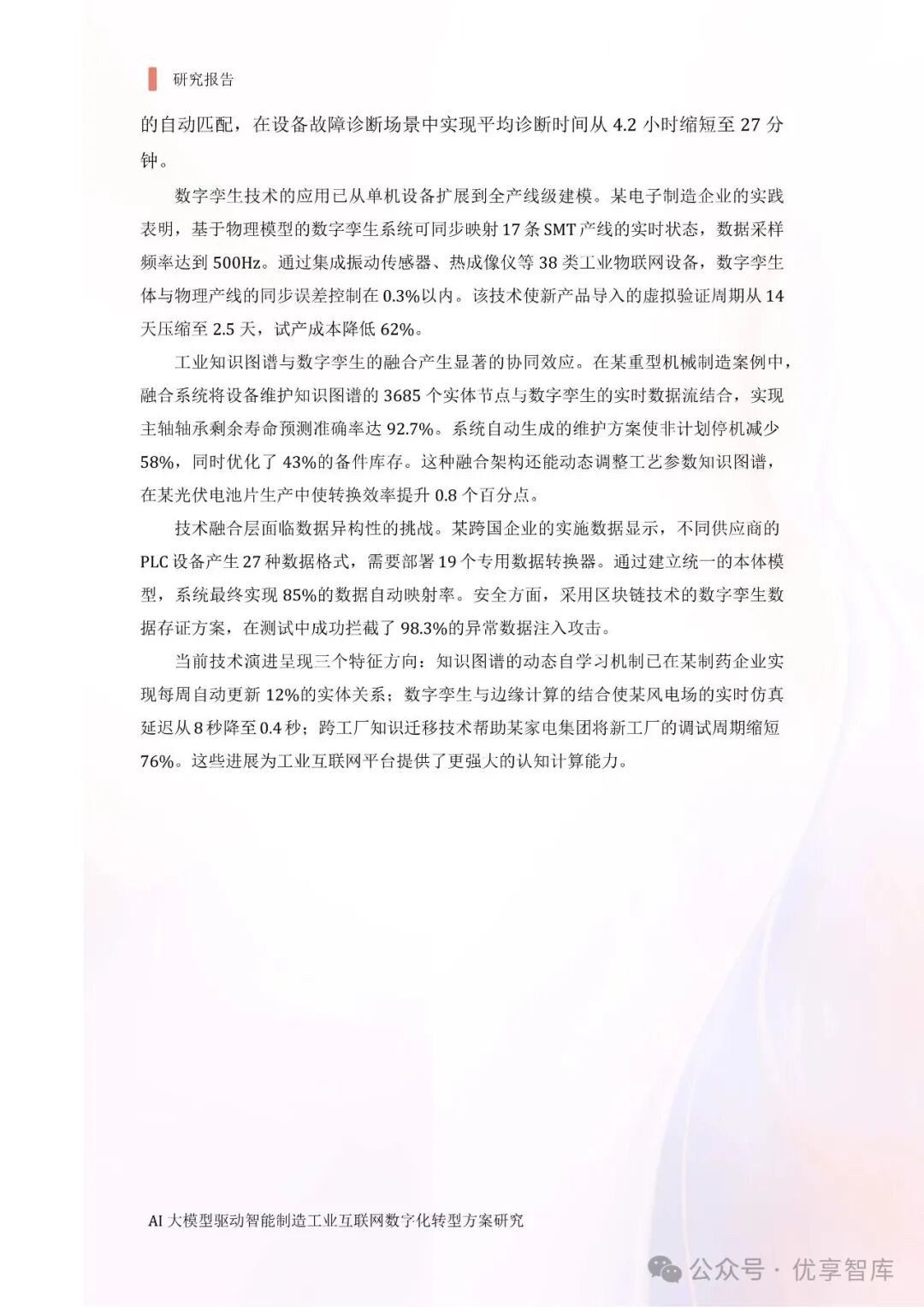 研究报告

的自动匹配，在设备故障诊断场景中实现平均诊断时间从 4.2 小时缩短至 27 分钟。

数字孪生技术的应用已从单机设备扩展到全产线级建模。某电子制造企业的实践表明，基于物理模型的数字孪生系统可同步映射 17 条 SMT 产线的实时状态，数据采样频率达到 500Hz。通过集成振动传感器、热成像仪等 38 类工业物联网设备，数字孪生体与物理产线的同步误差控制在 0.3%以内。该技术使新产品导入的虚拟验证周期从 14 天压缩至 2.5 天，试产成本降低 62%。

工业知识图谱与数字孪生的融合产生显著的协同效应。在某重型机械制造案例中，融合系统将设备维护知识图谱的 3685 个实体节点与数字孪生的实时数据流结合，实现主轴轴承剩余寿命预测准确率达 92.7%。系统自动生成的维护方案使非计划停机减少 58%，同时优化了 43%的备件库存。这种融合架构还能动态调整工艺参数知识图谱，在某光伏电池片生产中使转换效率提升 0.8 个百分点。

技术融合层面临数据异构性的挑战。某跨国企业的实施数据显示，不同供应商的 PLC 设备产生 27 种数据格式，需要部署 19 个专用数据转换器。通过建立统一的本体模型，系统最终实现 85%的数据自动映射率。安全方面，采用区块链技术的数字孪生数据存证方案，在测试中成功拦截了 98.3%的异常数据注入攻击。

当前技术演进呈现三个特征方向：知识图谱的动态自学习机制已在某制药企业实现每周自动更新 12%的实体关系；数字孪生与边缘计算的结合使某风电场的实时仿真延迟从 8 秒降至 0.4 秒；跨工厂知识迁移技术帮助某家电集团将新工厂的调试周期缩短 76%。这些进展为工业互联网平台提供了更强大的认知计算能力。

AI 大模型驱动智能制造工业互联网数字化转型方案研究

公众号 · 优享智库